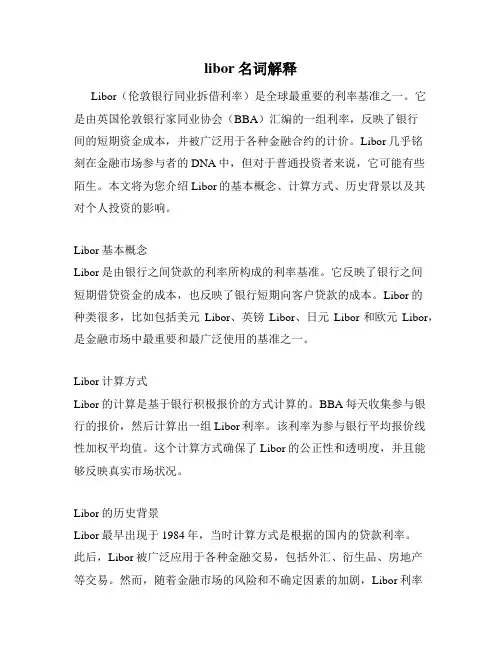 libor 名词解释

Libor（伦敦银行同业拆借利率）是全球最重要的利率基准之一。它是由英国伦敦银行家同业协会（BBA）汇编的一组利率，反映了银行间的短期资金成本，并被广泛用于各种金融合约的计价。Libor 几乎铭刻在金融市场参与者的 DNA 中，但对于普通投资者来说，它可能有些陌生。本文将为您介绍 Libor 的基本概念、计算方式、历史背景以及其对个人投资的影响。

Libor 基本概念
Libor 是由银行之间贷款的利率所构成的利率基准。它反映了银行之间短期借贷资金的成本，也反映了银行短期向客户贷款的成本。Libor 的种类很多，比如包括美元 Libor、英镑 Libor、日元 Libor 和欧元 Libor，是金融市场中最重要和最广泛使用的基准之一。

Libor 计算方式
Libor 的计算是基于银行积极报价的方式计算的。BBA 每天收集参与银行的报价，然后计算出一组 Libor 利率。该利率为参与银行平均报价线性加权平均值。这个计算方式确保了 Libor 的公正性和透明度，并且能够反映真实市场状况。

Libor 的历史背景
Libor 最早出现于 1984 年，当时计算方式是根据的国内的贷款利率。此后，Libor 被广泛应用于各种金融交易，包括外汇、衍生品、房地产等交易。然而，随着金融市场的风险和不确定因素的加剧，Libor 利率